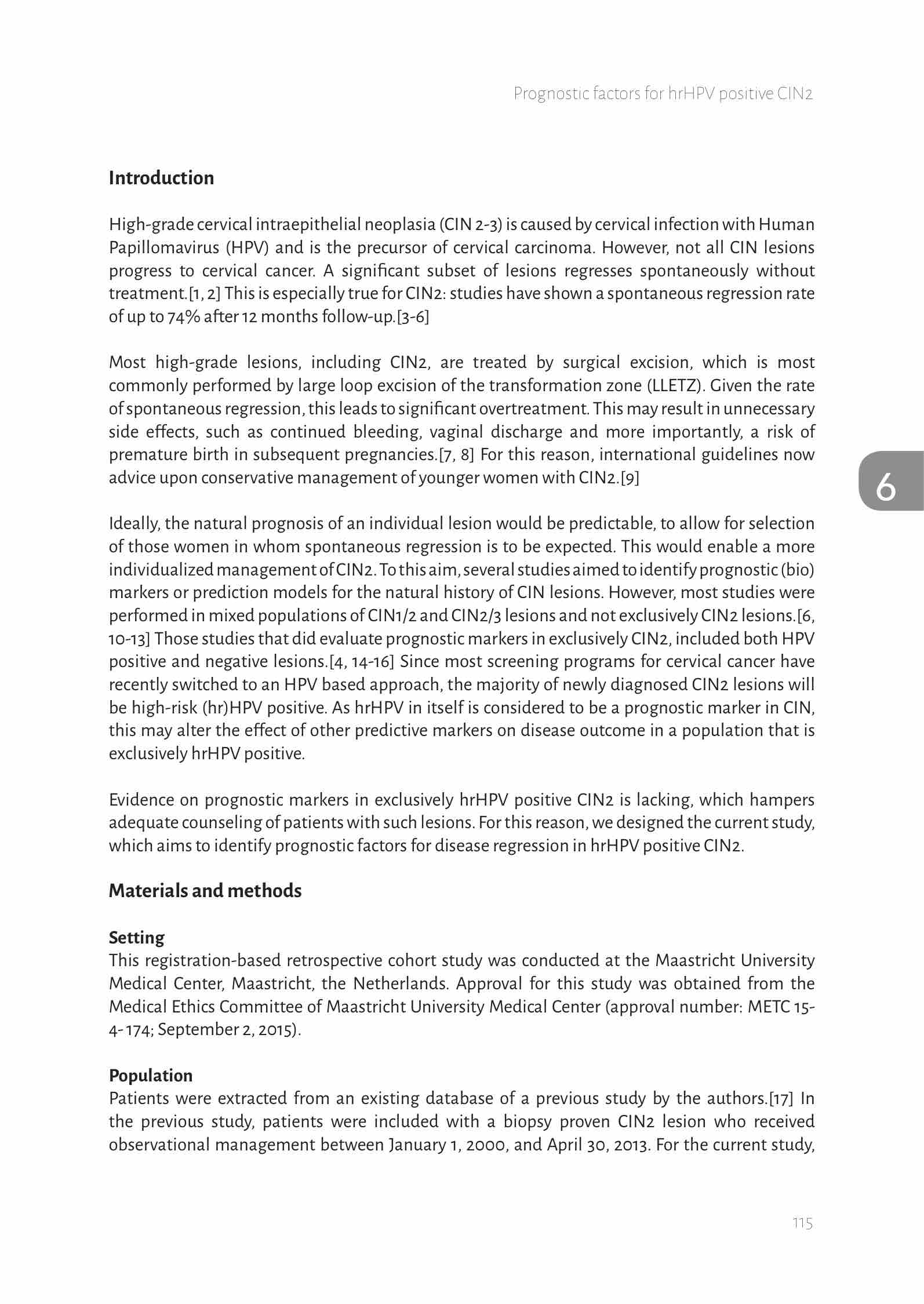 Prognostic factors for hrHPV positive CIN2

Introduction

High-grade cervical intraepithelial neoplasia (CIN 2-3) is caused by cervical infection with Human Papillomavirus (HPV) and is the precursor of cervical carcinoma. However, not all CIN lesions progress to cervical cancer. A significant subset of lesions regresses spontaneously without treatment.[1, 2] This is especially true for CIN2: studies have shown a spontaneous regression rate of up to 74% after 12 months follow-up.[3-6]

Most high-grade lesions, including CIN2, are treated by surgical excision, which is most commonly performed by large loop excision of the transformation zone (LLETZ). Given the rate of spontaneous regression, this leads to significant overtreatment. This may result in unnecessary side effects, such as continued bleeding, vaginal discharge and more importantly, a risk of premature birth in subsequent pregnancies.[7, 8] For this reason, international guidelines now advice upon conservative management of younger women with CIN2.[9]

6

Ideally, the natural prognosis of an individual lesion would be predictable, to allow for selection of those women in whom spontaneous regression is to be expected. This would enable a more individualized management of CIN2. To this aim, several studies aimed to identify prognostic (bio) markers or prediction models for the natural history of CIN lesions. However, most studies were performed in mixed populations of CIN1/2 and CIN2/3 lesions and not exclusively CIN2 lesions.[6, 10-13] Those studies that did evaluate prognostic markers in exclusively CIN2, included both HPV positive and negative lesions.[4, 14-16] Since most screening programs for cervical cancer have recently switched to an HPV based approach, the majority of newly diagnosed CIN2 lesions will be high-risk (hr)HPV positive. As hrHPV in itself is considered to be a prognostic marker in CIN, this may alter the effect of other predictive markers on disease outcome in a population that is exclusively hrHPV positive.

Evidence on prognostic markers in exclusively hrHPV positive CIN2 is lacking, which hampers adequate counseling of patients with such lesions. For this reason, we designed the current study, which aims to identify prognostic factors for disease regression in hrHPV positive CIN2.

Materials and methods

Setting
This registration-based retrospective cohort study was conducted at the Maastricht University Medical Center, Maastricht, the Netherlands. Approval for this study was obtained from the Medical Ethics Committee of Maastricht University Medical Center (approval number: METC 15-4-174; September 2, 2015).

Population
Patients were extracted from an existing database of a previous study by the authors.[17] In the previous study, patients were included with a biopsy proven CIN2 lesion who received observational management between January 1, 2000, and April 30, 2013. For the current study,

115